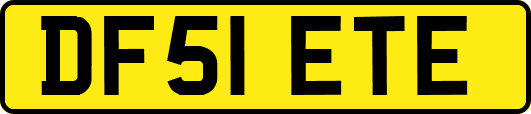 DF51 ETE